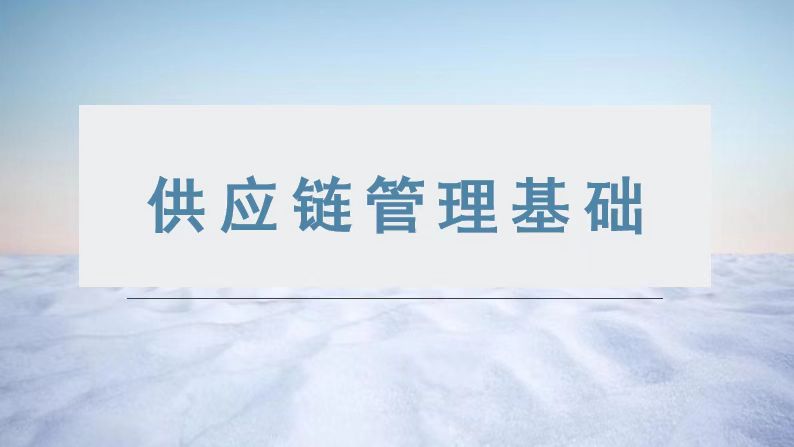 供应链管理基础